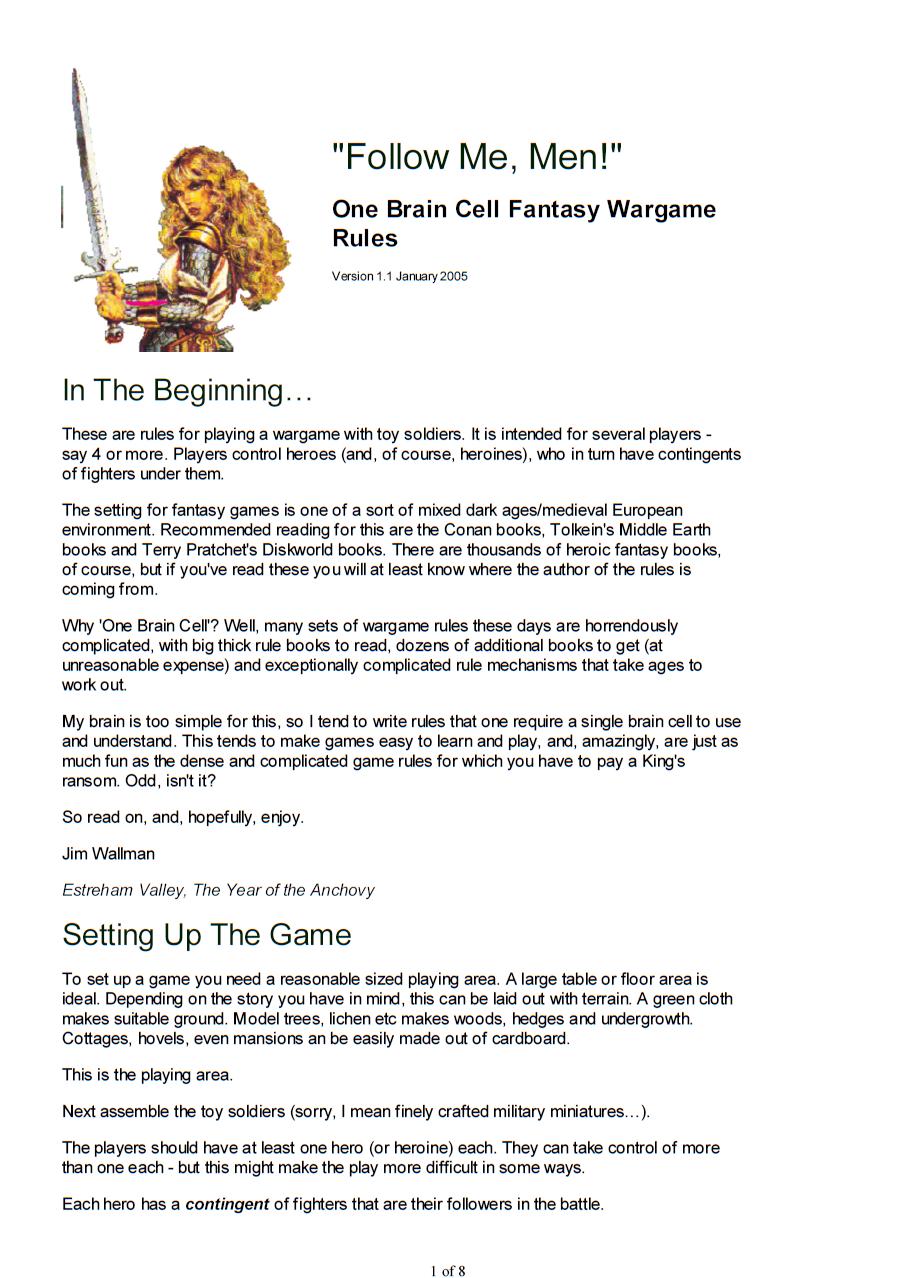 "Follow Me, Men!"

One Brain Cell Fantasy Wargame Rules

Version 1.1 January 2005

In The Beginning…

These are rules for playing a wargame with toy soldiers. It is intended for several players - say 4 or more. Players control heroes (and, of course, heroines), who in turn have contingents of fighters under them.

The setting for fantasy games is one of a sort of mixed dark ages/medieval European environment. Recommended reading for this are the Conan books, Tolkein's Middle Earth books and Terry Pratchet's Diskworld books. There are thousands of heroic fantasy books, of course, but if you've read these you will at least know where the author of the rules is coming from.

Why 'One Brain Cell'? Well, many sets of wargame rules these days are horrendously complicated, with big thick rule books to read, dozens of additional books to get (at unreasonable expense) and exceptionally complicated rule mechanisms that take ages to work out.

My brain is too simple for this, so I tend to write rules that one require a single brain cell to use and understand. This tends to make games easy to learn and play, and, amazingly, are just as much fun as the dense and complicated game rules for which you have to pay a King's ransom. Odd, isn't it?

So read on, and, hopefully, enjoy.

Jim Wallman

Estreham Valley, The Year of the Anchovy

Setting Up The Game

To set up a game you need a reasonable sized playing area. A large table or floor area is ideal. Depending on the story you have in mind, this can be laid out with terrain. A green cloth makes suitable ground. Model trees, lichen etc makes woods, hedges and undergrowth. Cottages, hovels, even mansions an be easily made out of cardboard.

This is the playing area.

Next assemble the toy soldiers (sorry, I mean finely crafted military miniatures…).

The players should have at least one hero (or heroine) each. They can take control of more than one each - but this might make the play more difficult in some ways.

Each hero has a contingent of fighters that are their followers in the battle.

1 of 8